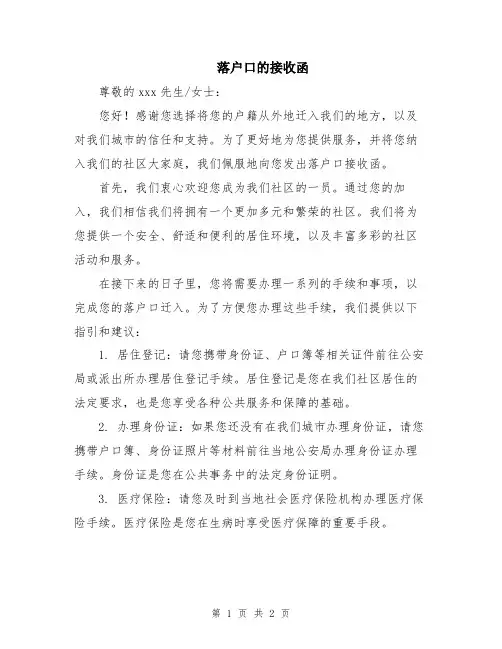 落户口的接收函

尊敬的 xxx 先生/女士：

您好！感谢您选择将您的户籍从外地迁入我们的地方，以及对我们城市的信任和支持。为了更好地为您提供服务，并将您纳入我们的社区大家庭，我们佩服地向您发出落户口接收函。

首先，我们衷心欢迎您成为我们社区的一员。通过您的加入，我们相信我们将拥有一个更加多元和繁荣的社区。我们将为您提供一个安全、舒适和便利的居住环境，以及丰富多彩的社区活动和服务。

在接下来的日子里，您将需要办理一系列的手续和事项，以完成您的落户口迁入。为了方便您办理这些手续，我们提供以下指引和建议：

1. 居住登记：请您携带身份证、户口簿等相关证件前往公安局或派出所办理居住登记手续。居住登记是您在我们社区居住的法定要求，也是您享受各种公共服务和保障的基础。

2. 办理身份证：如果您还没有在我们城市办理身份证，请您携带户口簿、身份证照片等材料前往当地公安局办理身份证办理手续。身份证是您在公共事务中的法定身份证明。

3. 医疗保险：请您及时到当地社会医疗保险机构办理医疗保险手续。医疗保险是您在生病时享受医疗保障的重要手段。

第 1 页 共 2 页